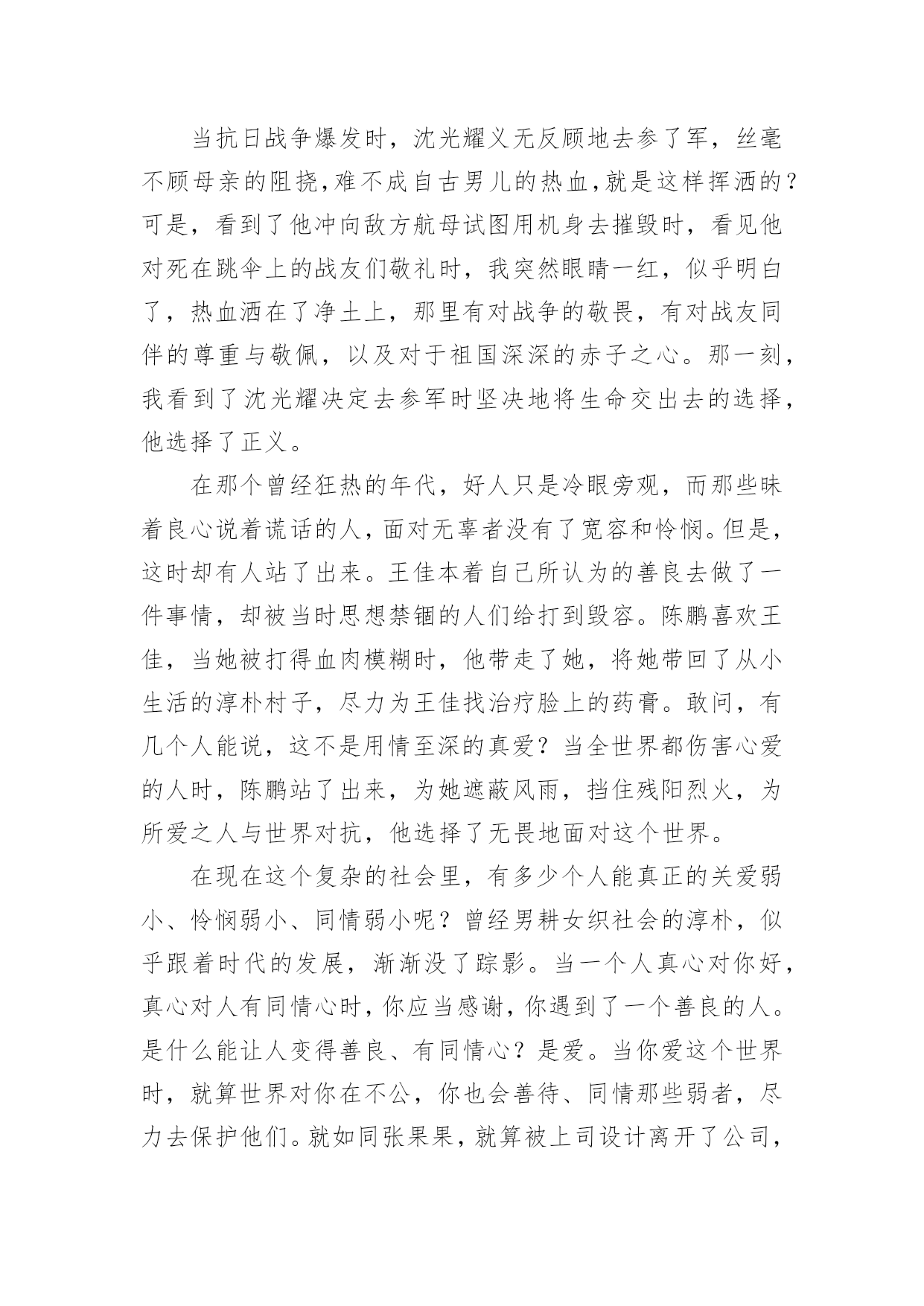 当抗日战争爆发时，沈光耀义无反顾地去参了军，丝毫不顾母亲的阻挠,难不成自古男儿的热血,就是这样挥洒的？可是，看到了他冲向敌方航母试图用机身去摧毁时，看见他对死在跳伞上的战友们敬礼时，我突然眼睛一红，似乎明白了，热血洒在了净土上，那里有对战争的敬畏，有对战友同伴的尊重与敬佩，以及对于祖国深深的赤子之心。那一刻，我看到了沈光耀决定去参军时坚决地将生命交出去的选择，他选择了正义。

在那个曾经狂热的年代，好人只是冷眼旁观，而那些昧着良心说着谎话的人，面对无辜者没有了宽容和怜悯。但是，这时却有人站了出来。王佳本着自己所认为的善良去做了一件事情，却被当时思想禁锢的人们给打到毁容。陈鹏喜欢王佳，当她被打得血肉模糊时，他带走了她，将她带回了从小生活的淳朴村子，尽力为王佳找治疗脸上的药膏。敢问，有几个人能说，这不是用情至深的真爱？当全世界都伤害心爱的人时，陈鹏站了出来，为她遮蔽风雨，挡住残阳烈火，为所爱之人与世界对抗，他选择了无畏地面对这个世界。

在现在这个复杂的社会里，有多少个人能真正的关爱弱小、怜悯弱小、同情弱小呢？曾经男耕女织社会的淳朴，似乎跟着时代的发展，渐渐没了踪影。当一个人真心对你好，真心对人有同情心时，你应当感谢，你遇到了一个善良的人。是什么能让人变得善良、有同情心？是爱。当你爱这个世界时，就算世界对你在不公，你也会善待、同情那些弱者，尽力去保护他们。就如同张果果，就算被上司设计离开了公司，